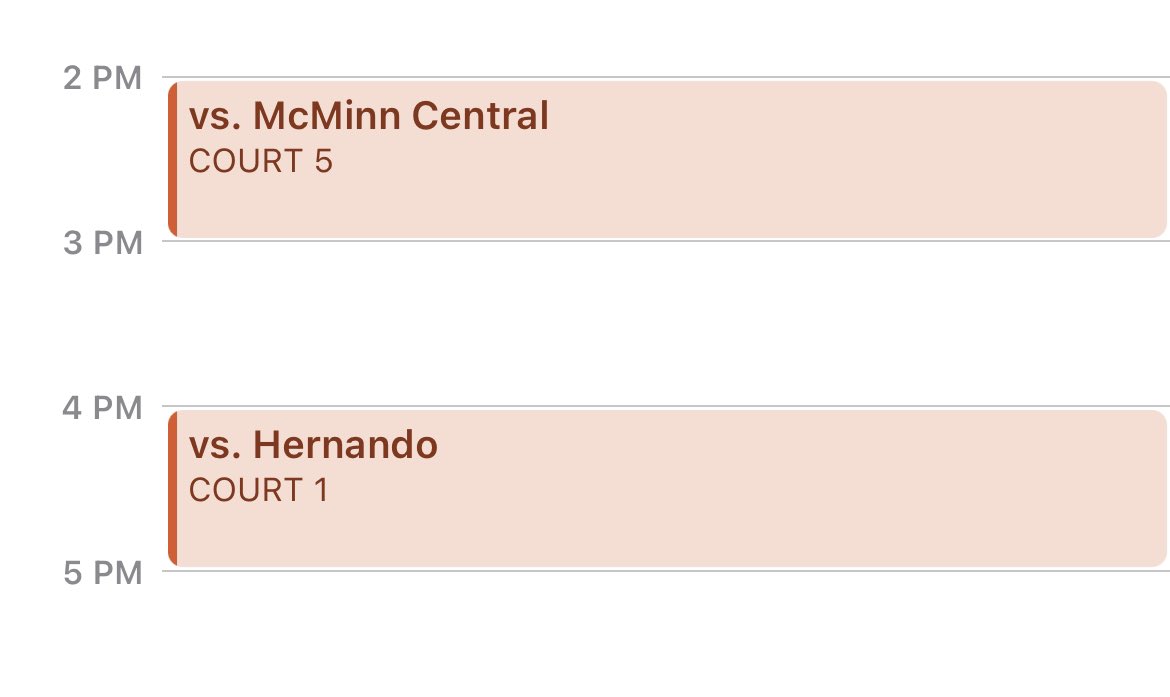 2 PM
vs. McMinn Central
COURT 5
3 PM
4 PM
vs. Hernando
COURT 1
5 PM